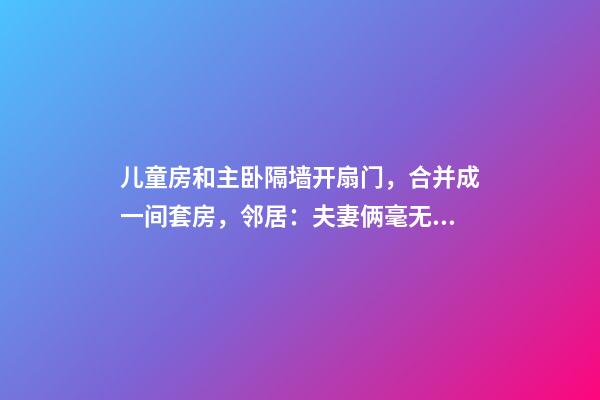 儿童房和主卧隔墙开扇门，合并成一间套房，邻居：夫妻俩毫无...